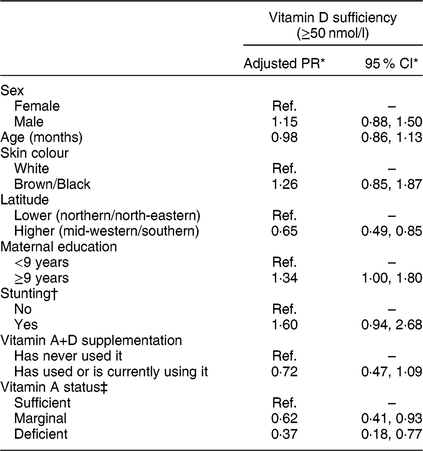 | | Vitamin D sufficiency (≥50 nmol/l) | |
|---|---|---|
| | Adjusted PR* | 95 % CI* |
| Sex | | |
| Female | Ref. | – |
| Male | 1·15 | 0·88, 1·50 |
| Age (months) | 0·98 | 0·86, 1·13 |
| Skin colour | | |
| White | Ref. | – |
| Brown/Black | 1·26 | 0·85, 1·87 |
| Latitude | | |
| Lower (northern/north-eastern) | Ref. | – |
| Higher (mid-western/southern) | 0·65 | 0·49, 0·85 |
| Maternal education | | |
| <9 years | Ref. | – |
| ≥9 years | 1·34 | 1·00, 1·80 |
| Stunting† | | |
| No | Ref. | – |
| Yes | 1·60 | 0·94, 2·68 |
| Vitamin A+D supplementation | | |
| Has never used it | Ref. | – |
| Has used or is currently using it | 0·72 | 0·47, 1·09 |
| Vitamin A status‡ | | |
| Sufficient | Ref. | – |
| Marginal | 0·62 | 0·41, 0·93 |
| Deficient | 0·37 | 0·18, 0·77 |